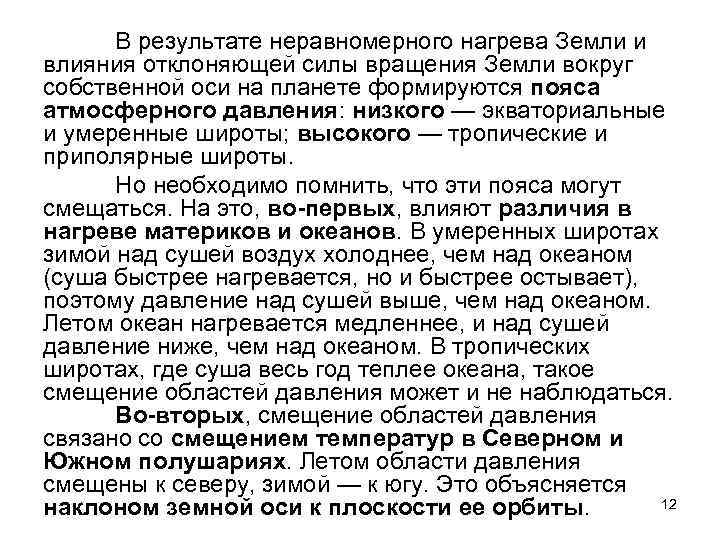 В результате неравномерного нагрева Земли и влияния отклоняющей силы вращения Земли вокруг собственной оси на планете формируются пояса атмосферного давления: низкого — экваториальные и умеренные широты; высокого — тропические и приполярные широты.

Но необходимо помнить, что эти пояса могут смещаться. На это, во-первых, влияют различия в нагреве материков и океанов. В умеренных широтах зимой над сушей воздух холоднее, чем над океаном (суша быстрее нагревается, но и быстрее остывает), поэтому давление над сушей выше, чем над океаном. Летом океан нагревается медленнее, и над сушей давление ниже, чем над океаном. В тропических широтах, где суша весь год теплее океана, такое смещение областей давления может и не наблюдаться.

Во-вторых, смещение областей давления связано со смещением температур в Северном и Южном полушариях. Летом области давления смещены к северу, зимой — к югу. Это объясняется наклоном земной оси к плоскости ее орбиты.

12